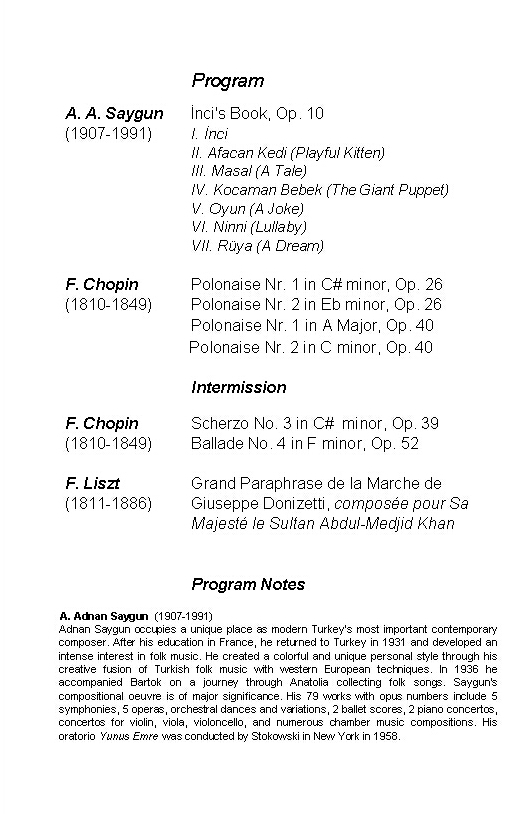 Program

A. A. Saygun
(1907-1991)

İnci's Book, Op. 10
I. İnci
II. Afacan Kedi (Playful Kitten)
III. Masal (A Tale)
IV. Kocaman Bebek (The Giant Puppet)
V. Oyun (A Joke)
VI. Ninni (Lullaby)
VII. Rüya (A Dream)

F. Chopin
(1810-1849)

Polonaise Nr. 1 in C# minor, Op. 26
Polonaise Nr. 2 in Eb minor, Op. 26
Polonaise Nr. 1 in A Major, Op. 40
Polonaise Nr. 2 in C minor, Op. 40

Intermission

F. Chopin
(1810-1849)

Scherzo No. 3 in C# minor, Op. 39
Ballade No. 4 in F minor, Op. 52

F. Liszt
(1811-1886)

Grand Paraphrase de la Marche de Giuseppe Donizetti, composée pour Sa Majesté le Sultan Abdul-Medjid Khan

Program Notes

A. Adnan Saygun (1907-1991)
Adnan Saygun occupies a unique place as modern Turkey's most important contemporary composer. After his education in France, he returned to Turkey in 1931 and developed an intense interest in folk music. He created a colorful and unique personal style through his creative fusion of Turkish folk music with western European techniques. In 1936 he accompanied Bartok on a journey through Anatolia collecting folk songs. Saygun's compositional oeuvre is of major significance. His 79 works with opus numbers include 5 symphonies, 5 operas, orchestral dances and variations, 2 ballet scores, 2 piano concertos, concertos for violin, viola, violoncello, and numerous chamber music compositions. His oratorio Yunus Emre was conducted by Stokowski in New York in 1958.